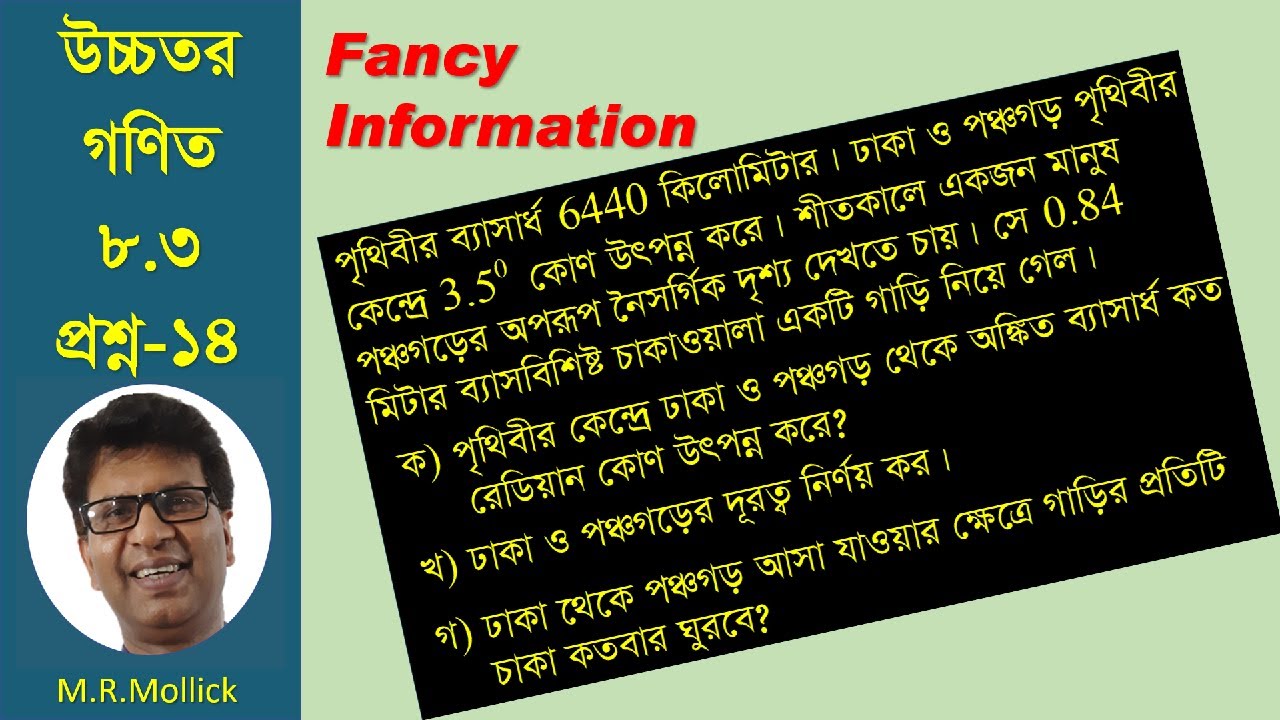 উচ্চতর গণিত ৮.৩ প্রশ্ন-১৪

M.R.Mollick

Fancy Information

পৃথিবীর ব্যাসার্ধ 6440 কিলোমিটার। ঢাকা ও পঞ্চগড় পৃথিবীর কেন্দ্রে $3.5^0$ কোণ উৎপন্ন করে। শীতকালে একজন মানুষ পঞ্চগড়ের অপরূপ নৈসর্গিক দৃশ্য দেখতে চায়। সে 0.84 মিটার ব্যাসবিশিষ্ট চাকাওয়ালা একটি গাড়ি নিয়ে গেল।

ক) পৃথিবীর কেন্দ্রে ঢাকা ও পঞ্চগড় থেকে অঙ্কিত ব্যাসার্ধ কত রেডিয়ান কোণ উৎপন্ন করে?

খ) ঢাকা ও পঞ্চগড়ের দূরত্ব নির্ণয় কর।

গ) ঢাকা থেকে পঞ্চগড় আসা যাওয়ার ক্ষেত্রে গাড়ির প্রতিটি চাকা কতবার ঘুরবে?